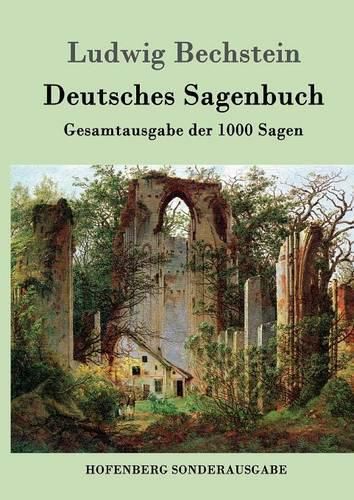 Ludwig Bechstein

Deutsches Sagenbuch

Gesamtausgabe der 1000 Sagen

HOFENBERG SONDERAUSGABE